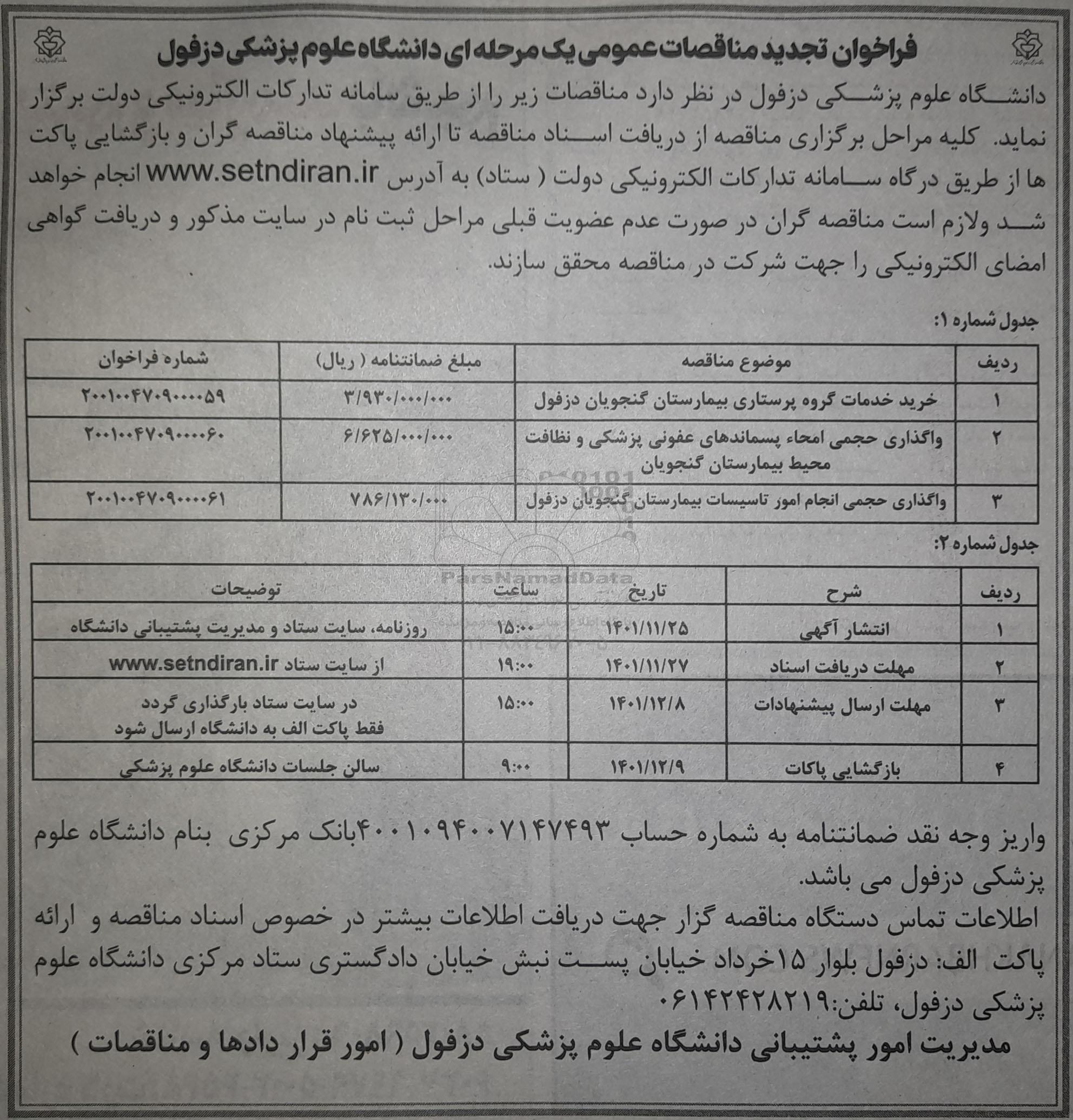 فراخوان تجدید مناقصات عمومی یک مرحله ای دانشگاه علوم پزشکی دزفول

دانشگاه علوم پزشکی دزفول در نظر دارد مناقصات زیر را از طریق سامانه تدارکات الکترونیکی دولت برگزار نماید. کلیه مراحل برگزاری مناقصه از دریافت اسناد مناقصه تا ارائه پیشنهاد مناقصه گران و بازگشایی پاکت ها از طریق درگاه سامانه تدارکات الکترونیکی دولت ( ستاد) به آدرس www.setndiran.ir انجام خواهد شد ولازم است مناقصه گران در صورت عدم عضویت قبلی مراحل ثبت نام در سایت مذکور و دریافت گواهی امضای الکترونیکی را جهت شرکت در مناقصه محقق سازند.

جدول شماره ۱:

| ردیف | موضوع مناقصه | مبلغ ضمانتنامه ( ریال) | شماره فراخوان |
|---|---|---|---|
| ۱ | خرید خدمات گروه پرستاری بیمارستان گنجویان دزفول | ۳/۹۳۰/۰۰۰/۰۰۰ | ۲۰۰۱۰۰۴۷۰۹۰۰۰۰۵۹ |
| ۲ | واگذاری حجمی امحاء پسماندهای عفونی پزشکی و نظافت محیط بیمارستان گنجویان | ۶/۶۲۵/۰۰۰/۰۰۰ | ۲۰۰۱۰۰۴۷۰۹۰۰۰۰۶۰ |
| ۳ | واگذاری حجمی انجام امور تاسیسات بیمارستان گنجویان دزفول | ۷۸۶/۱۳۰/۰۰۰ | ۲۰۰۱۰۰۴۷۰۹۰۰۰۰۶۱ |

جدول شماره ۲:

| ردیف | شرح | تاریخ | ساعت | توضیحات |
|---|---|---|---|---|
| ۱ | انتشار آگهی | ۱۴۰۱/۱۱/۲۵ | ۱۵:۰۰ | روزنامه، سایت ستاد و مدیریت پشتیبانی دانشگاه |
| ۲ | مهلت دریافت اسناد | ۱۴۰۱/۱۱/۲۷ | ۱۹:۰۰ | از سایت ستاد www.setndiran.ir |
| ۳ | مهلت ارسال پیشنهادات | ۱۴۰۱/۱۲/۸ | ۱۵:۰۰ | در سایت ستاد بارگذاری گردد فقط پاکت الف به دانشگاه ارسال شود |
| ۴ | بازگشایی پاکات | ۱۴۰۱/۱۲/۹ | ۹:۰۰ | سالن جلسات دانشگاه علوم پزشکی |

ParsNamadData

واریز وجه نقد ضمانتنامه به شماره حساب ۴۰۰۱۰۹۴۰۰۷۱۴۷۴۹۳بانک مرکزی بنام دانشگاه علوم پزشکی دزفول می باشد.
اطلاعات تماس دستگاه مناقصه گزار جهت دریافت اطلاعات بیشتر در خصوص اسناد مناقصه و ارائه پاکت الف: دزفول بلوار ۱۵خرداد خیابان پست نبش خیابان دادگستری ستاد مرکزی دانشگاه علوم پزشکی دزفول، تلفن:۰۶۱۴۲۴۲۸۲۱۹
مدیریت امور پشتیبانی دانشگاه علوم پزشکی دزفول ( امور قرار دادها و مناقصات )